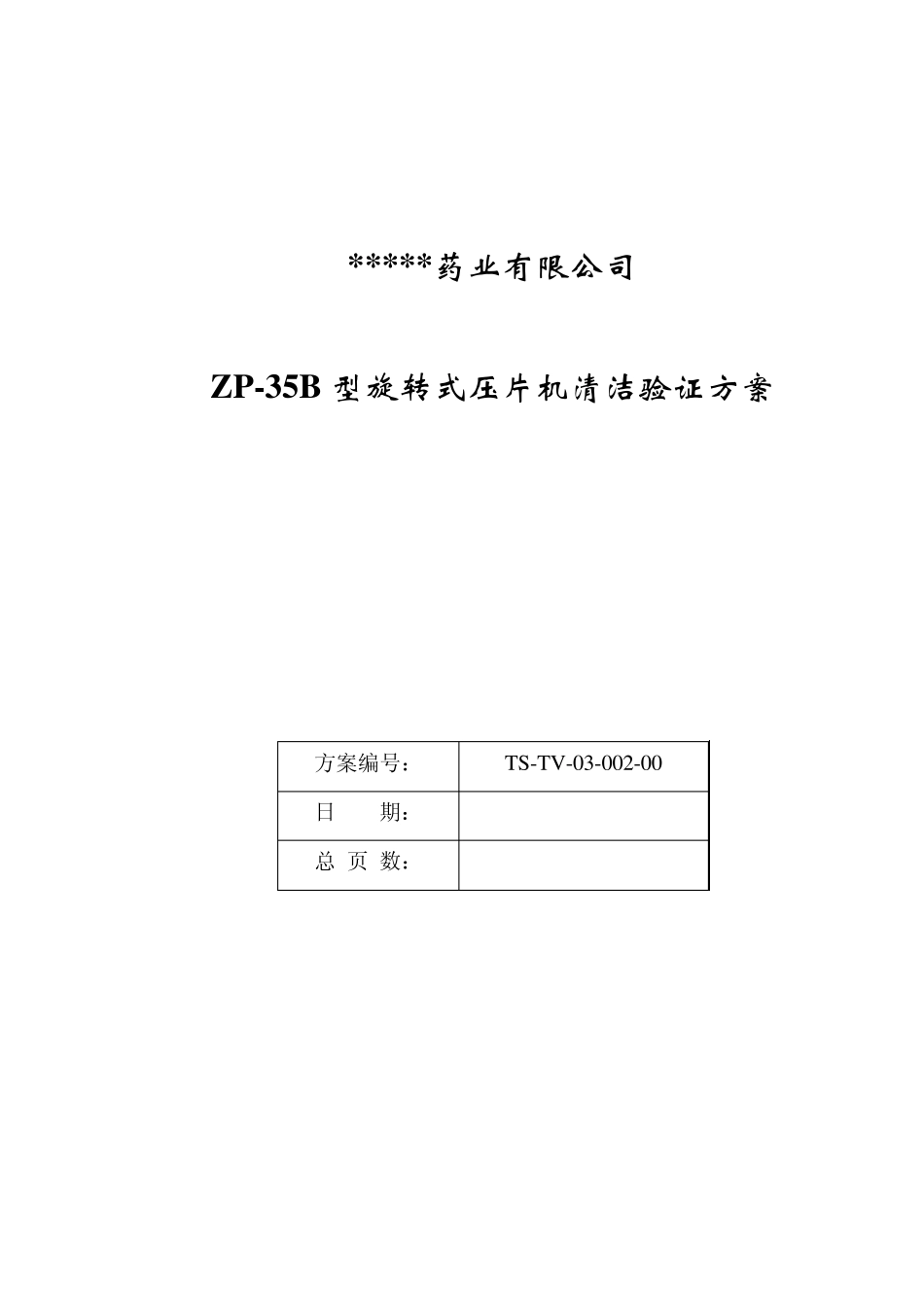 *****药业有限公司

ZP-35B 型旋转式压片机清洁验证方案

| 方案编号： | TS-TV-03-002-00 |
|---|---|
| 日　　期： | |
| 总 页 数： | |